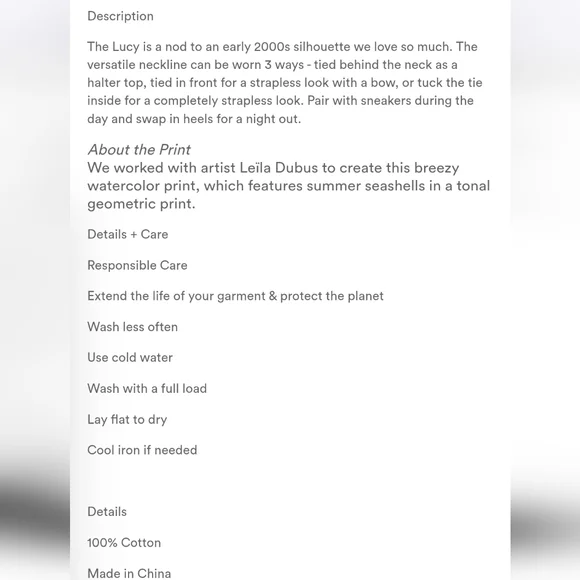 Description

The Lucy is a nod to an early 2000s silhouette we love so much. The versatile neckline can be worn 3 ways - tied behind the neck as a halter top, tied in front for a strapless look with a bow, or tuck the tie inside for a completely strapless look. Pair with sneakers during the day and swap in heels for a night out.

About the Print
We worked with artist Leïla Dubus to create this breezy watercolor print, which features summer seashells in a tonal geometric print.

Details + Care

Responsible Care

Extend the life of your garment & protect the planet

Wash less often

Use cold water

Wash with a full load

Lay flat to dry

Cool iron if needed

Details

100% Cotton

Made in China